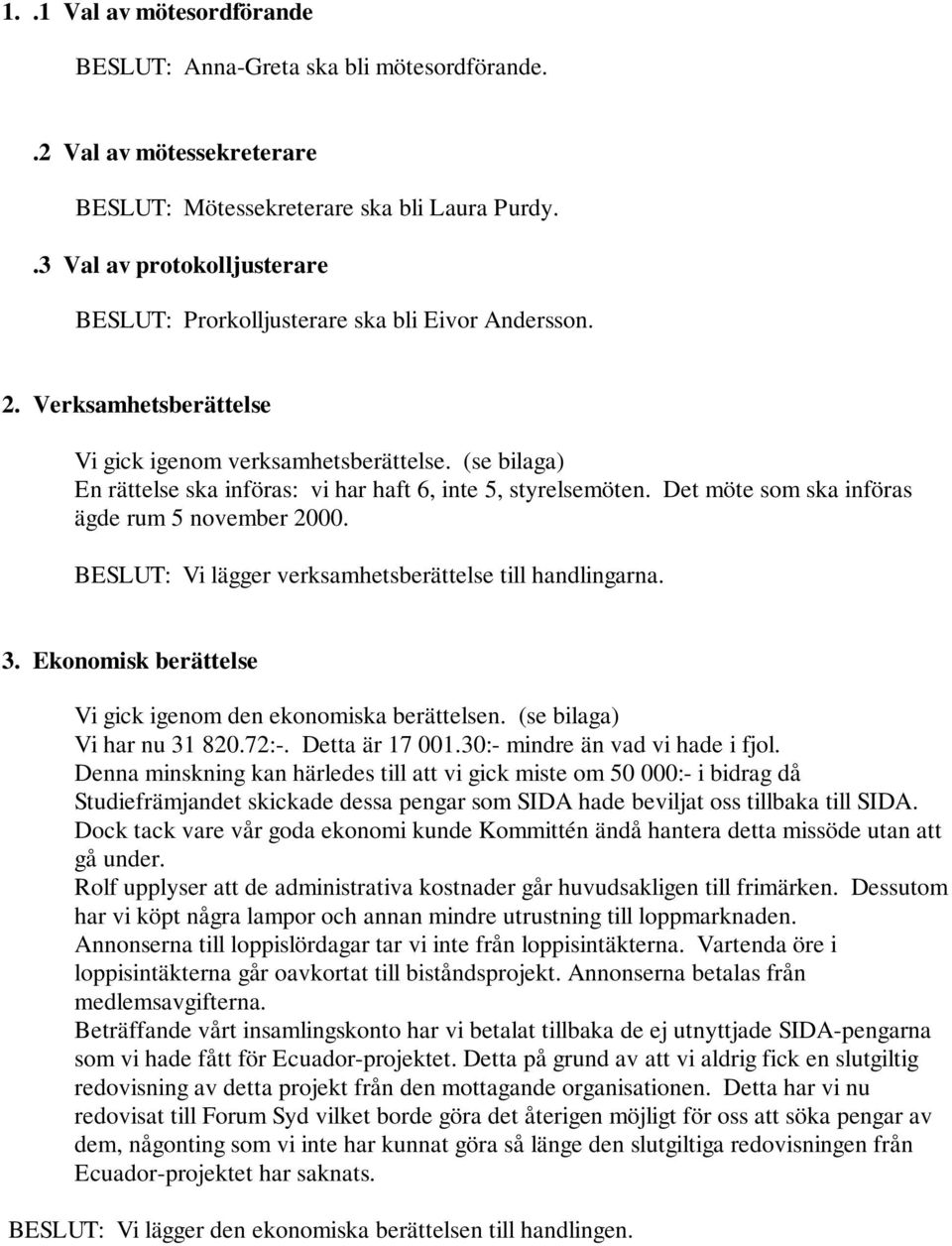 1. .1 Val av mötesordförande

BESLUT: Anna-Greta ska bli mötesordförande.

.2 Val av mötessekreterare

BESLUT: Mötessekreterare ska bli Laura Purdy.

.3 Val av protokolljusterare

BESLUT: Prorkolljusterare ska bli Eivor Andersson.

2. Verksamhetsberättelse

Vi gick igenom verksamhetsberättelse. (se bilaga) En rättelse ska införas: vi har haft 6, inte 5, styrelsemöten. Det möte som ska införas ägde rum 5 november 2000.

BESLUT: Vi lägger verksamhetsberättelse till handlingarna.

3. Ekonomisk berättelse

Vi gick igenom den ekonomiska berättelsen. (se bilaga)
Vi har nu 31 820.72:-. Detta är 17 001.30:- mindre än vad vi hade i fjol.
Denna minskning kan härledes till att vi gick miste om 50 000:- i bidrag då Studiefrämjandet skickade dessa pengar som SIDA hade beviljat oss tillbaka till SIDA.
Dock tack vare vår goda ekonomi kunde Kommittén ändå hantera detta missöde utan att gå under.
Rolf upplyser att de administrativa kostnader går huvudsakligen till frimärken. Dessutom har vi köpt några lampor och annan mindre utrustning till loppmarknaden.
Annonserna till loppislördagar tar vi inte från loppisintäkterna. Vartenda öre i loppisintäkterna går oavkortat till biståndsprojekt. Annonserna betalas från medlemsavgifterna.
Beträffande vårt insamlingskonto har vi betalat tillbaka de ej utnyttjade SIDA-pengarna som vi hade fått för Ecuador-projektet. Detta på grund av att vi aldrig fick en slutgiltig redovisning av detta projekt från den mottagande organisationen. Detta har vi nu redovisat till Forum Syd vilket borde göra det återigen möjligt för oss att söka pengar av dem, någonting som vi inte har kunnat göra så länge den slutgiltiga redovisningen från Ecuador-projektet har saknats.

BESLUT: Vi lägger den ekonomiska berättelsen till handlingen.